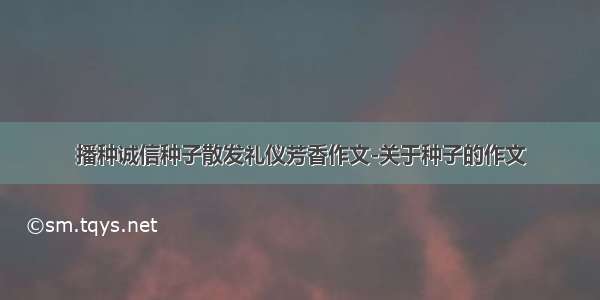 播种诚信种子散发礼仪芳香作文-关于种子的作文

©sm.tqys.net